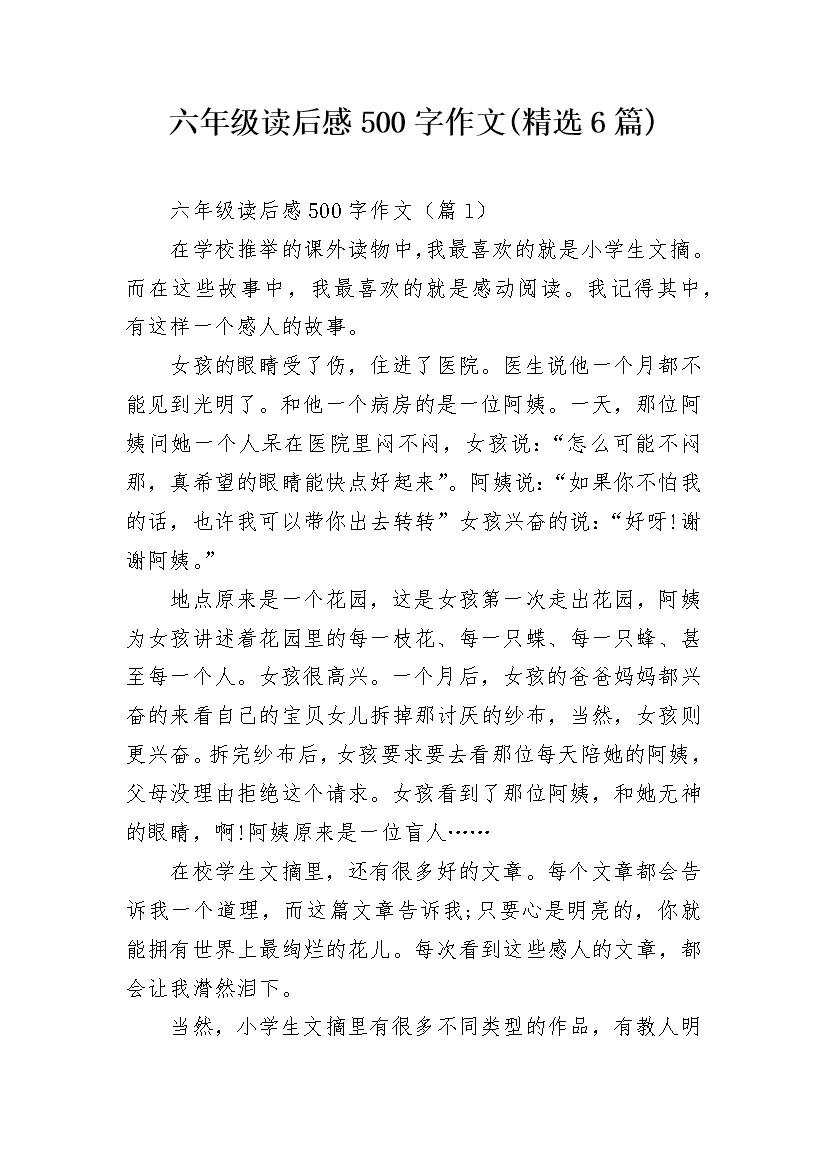 六年级读后感500字作文(精选6篇)

六年级读后感500字作文（篇1）

在学校推举的课外读物中,我最喜欢的就是小学生文摘。而在这些故事中，我最喜欢的就是感动阅读。我记得其中，有这样一个感人的故事。

女孩的眼睛受了伤，住进了医院。医生说他一个月都不能见到光明了。和他一个病房的是一位阿姨。一天，那位阿姨问她一个人呆在医院里闷不闷，女孩说:“怎么可能不闷那，真希望的眼睛能快点好起来”。阿姨说:“如果你不怕我的话，也许我可以带你出去转转”女孩兴奋的说:“好呀!谢谢阿姨。”

地点原来是一个花园，这是女孩第一次走出花园，阿姨为女孩讲述着花园里的每一枝花、每一只蝶、每一只蜂、甚至每一个人。女孩很高兴。一个月后，女孩的爸爸妈妈都兴奋的来看自己的宝贝女儿拆掉那讨厌的纱布，当然，女孩则更兴奋。拆完纱布后，女孩要求要去看那位每天陪她的阿姨，父母没理由拒绝这个请求。女孩看到了那位阿姨，和她无神的眼睛，啊!阿姨原来是一位盲人……

在校学生文摘里，还有很多好的文章。每个文章都会告诉我一个道理，而这篇文章告诉我;只要心是明亮的，你就能拥有世界上最绚烂的花儿。每次看到这些感人的文章，都会让我潸然泪下。

当然，小学生文摘里有很多不同类型的作品，有教人明